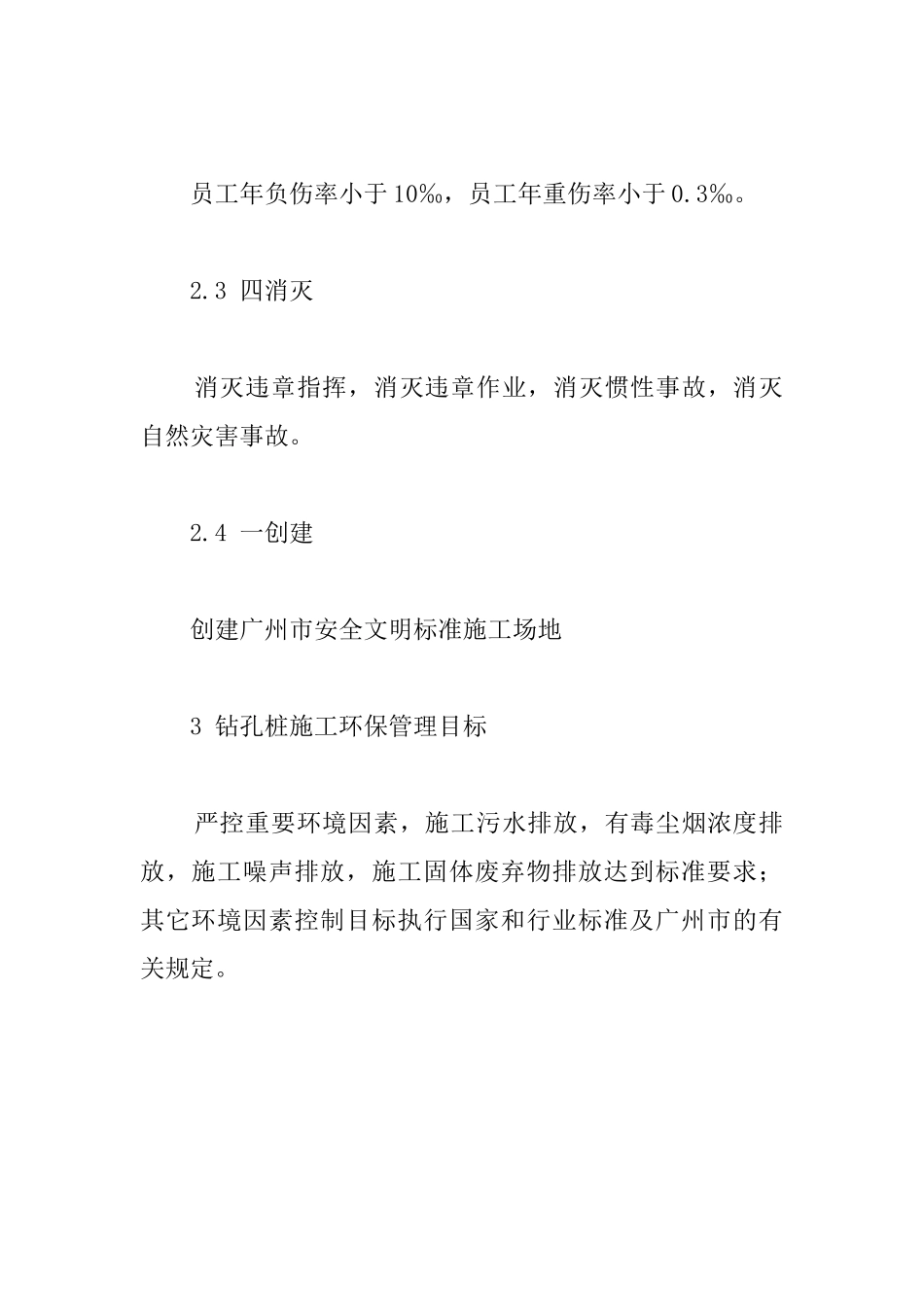 员工年负伤率小于10‰，员工年重伤率小于0.3‰。

2.3 四消灭

消灭违章指挥，消灭违章作业，消灭惯性事故，消灭自然灾害事故。

2.4 一创建

创建广州市安全文明标准施工场地

3 钻孔桩施工环保管理目标

严控重要环境因素，施工污水排放，有毒尘烟浓度排放，施工噪声排放，施工固体废弃物排放达到标准要求；其它环境因素控制目标执行国家和行业标准及广州市的有关规定。